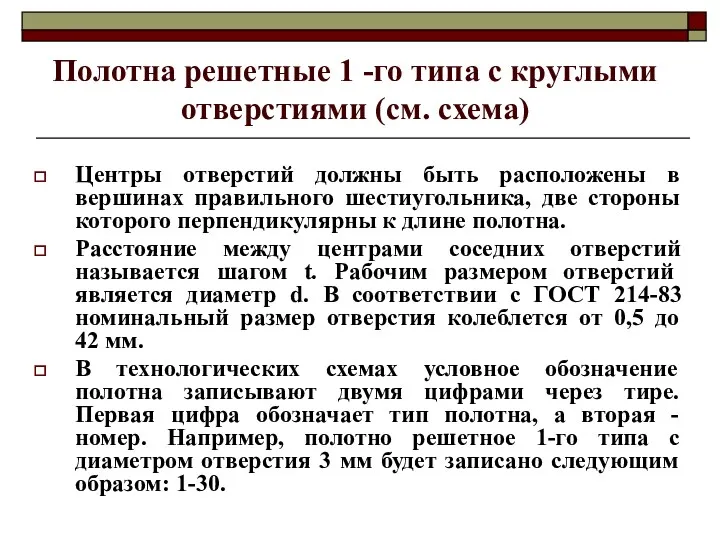 Полотна решетные 1 -го типа с круглыми отверстиями (см. схема)

Центры отверстий должны быть расположены в вершинах правильного шестиугольника, две стороны которого перпендикулярны к длине полотна.

Расстояние между центрами соседних отверстий называется шагом t. Рабочим размером отверстий является диаметр d. В соответствии с ГОСТ 214-83 номинальный размер отверстия колеблется от 0,5 до 42 мм.

В технологических схемах условное обозначение полотна записывают двумя цифрами через тире. Первая цифра обозначает тип полотна, а вторая - номер. Например, полотно решетное 1-го типа с диаметром отверстия 3 мм будет записано следующим образом: 1-30.